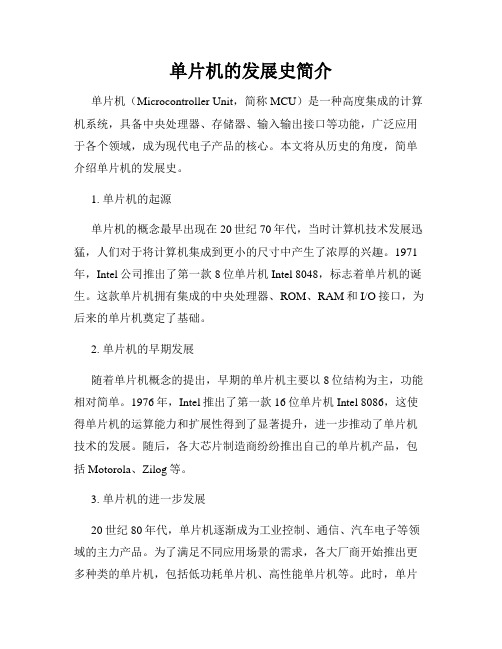 单片机的发展史简介

单片机（Microcontroller Unit，简称 MCU）是一种高度集成的计算机系统，具备中央处理器、存储器、输入输出接口等功能，广泛应用于各个领域，成为现代电子产品的核心。本文将从历史的角度，简单介绍单片机的发展史。

1. 单片机的起源

单片机的概念最早出现在 20 世纪 70 年代，当时计算机技术发展迅猛，人们对于将计算机集成到更小的尺寸中产生了浓厚的兴趣。1971 年，Intel 公司推出了第一款 8 位单片机 Intel 8048，标志着单片机的诞生。这款单片机拥有集成的中央处理器、ROM、RAM 和 I/O 接口，为后来的单片机奠定了基础。

2. 单片机的早期发展

随着单片机概念的提出，早期的单片机主要以 8 位结构为主，功能相对简单。1976 年，Intel 推出了第一款 16 位单片机 Intel 8086，这使得单片机的运算能力和扩展性得到了显著提升，进一步推动了单片机技术的发展。随后，各大芯片制造商纷纷推出自己的单片机产品，包括 Motorola、Zilog 等。

3. 单片机的进一步发展

20 世纪 80 年代，单片机逐渐成为工业控制、通信、汽车电子等领域的主力产品。为了满足不同应用场景的需求，各大厂商开始推出更多种类的单片机，包括低功耗单片机、高性能单片机等。此时，单片